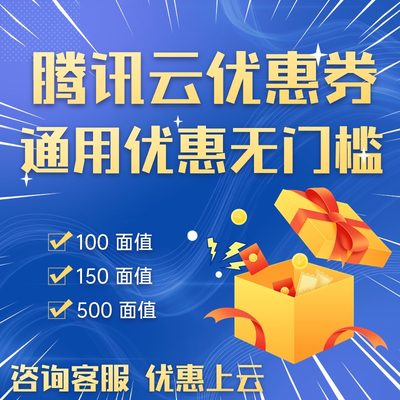 腾讯云优惠券
通用优惠无门槛

100 面值
150 面值
500 面值

咨询客服 优惠上云